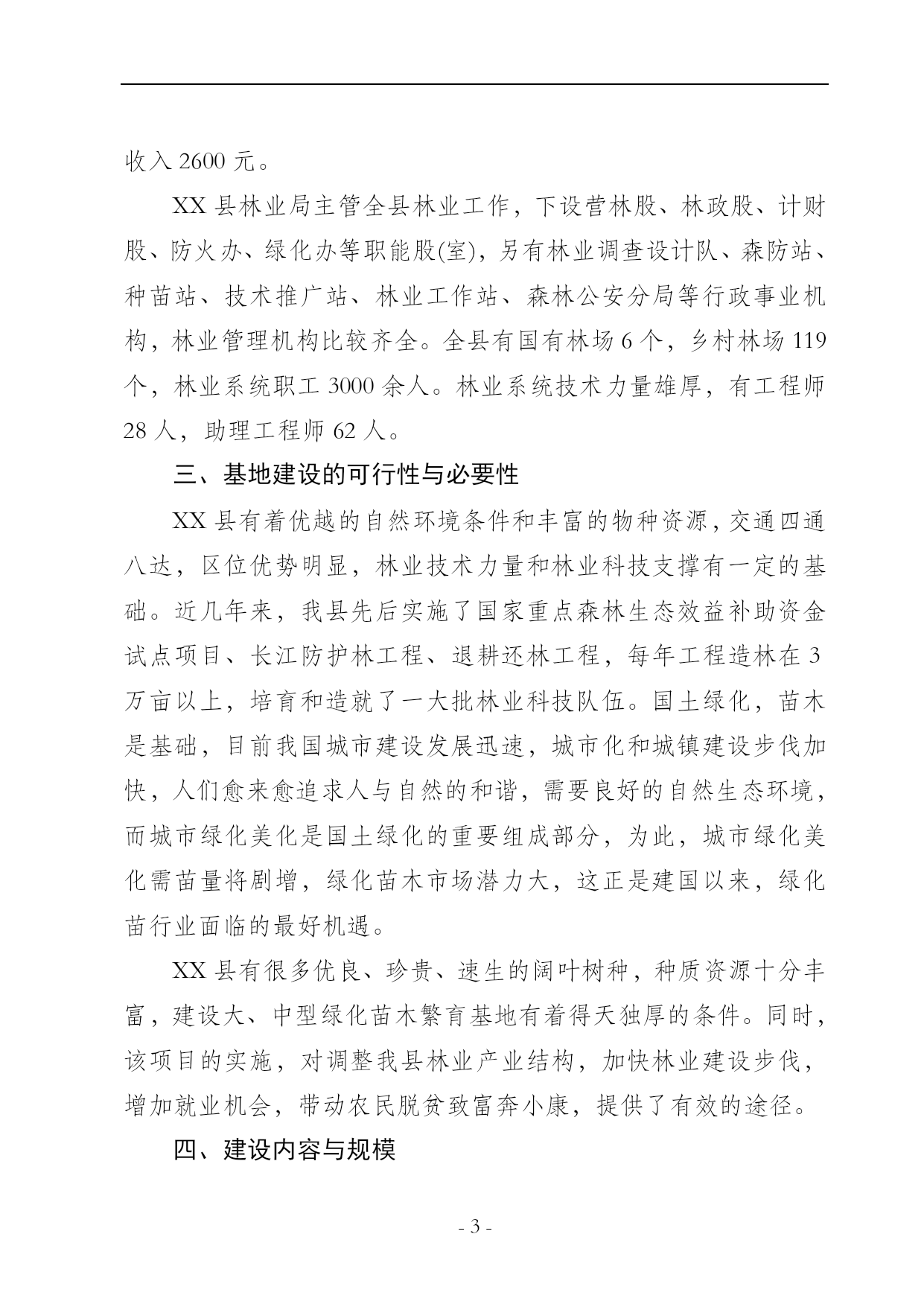 收入 2600 元。

XX 县林业局主管全县林业工作，下设营林股、林政股、计财股、防火办、绿化办等职能股(室)，另有林业调查设计队、森防站、种苗站、技术推广站、林业工作站、森林公安分局等行政事业机构，林业管理机构比较齐全。全县有国有林场 6 个，乡村林场 119 个，林业系统职工 3000 余人。林业系统技术力量雄厚，有工程师 28 人，助理工程师 62 人。

三、基地建设的可行性与必要性

XX 县有着优越的自然环境条件和丰富的物种资源，交通四通八达，区位优势明显，林业技术力量和林业科技支撑有一定的基础。近几年来，我县先后实施了国家重点森林生态效益补助资金试点项目、长江防护林工程、退耕还林工程，每年工程造林在 3 万亩以上，培育和造就了一大批林业科技队伍。国土绿化，苗木是基础，目前我国城市建设发展迅速，城市化和城镇建设步伐加快，人们愈来愈追求人与自然的和谐，需要良好的自然生态环境，而城市绿化美化是国土绿化的重要组成部分，为此，城市绿化美化需苗量将剧增，绿化苗木市场潜力大，这正是建国以来，绿化苗行业面临的最好机遇。

XX 县有很多优良、珍贵、速生的阔叶树种，种质资源十分丰富，建设大、中型绿化苗木繁育基地有着得天独厚的条件。同时，该项目的实施，对调整我县林业产业结构，加快林业建设步伐，增加就业机会，带动农民脱贫致富奔小康，提供了有效的途径。

四、建设内容与规模

- 3 -